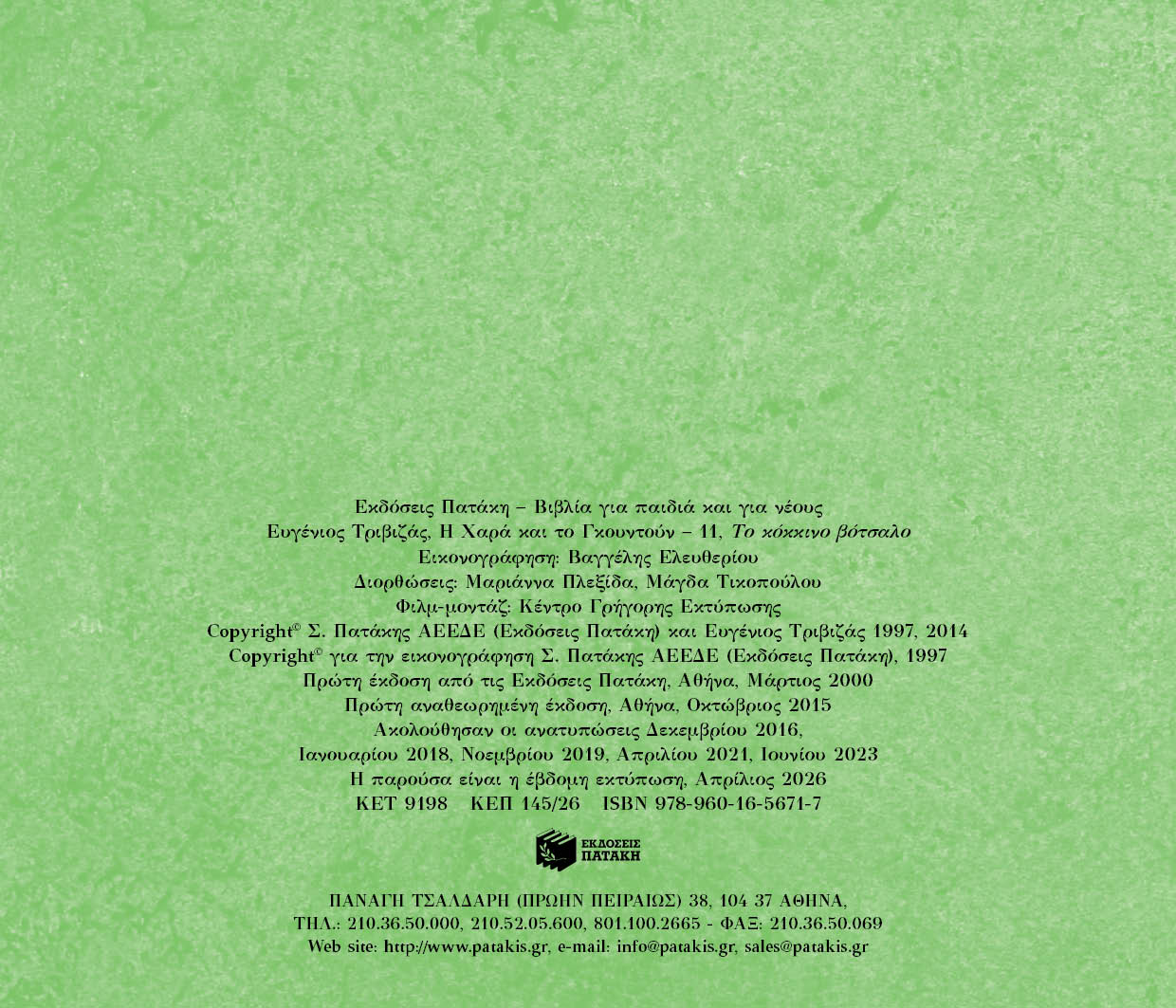 Εκδόσεις Πατάκη – Βιβλία για παιδιά και για νέους
Ευγένιος Τριβιζάς, Η Χαρά και το Γκουντούν – 11, Το κόκκινο βότσαλο
Εικονογράφηση: Βαγγέλης Ελευθερίου
Διορθώσεις: Μαριάννα Πλεξίδα, Μάγδα Τικοπούλου
Φιλμ-μοντάζ: Κέντρο Γρήγορης Εκτύπωσης
Copyright© Σ. Πατάκης ΑΕΕΔΕ (Εκδόσεις Πατάκη) και Ευγένιος Τριβιζάς 1997, 2014
Copyright© για την εικονογράφηση Σ. Πατάκης ΑΕΕΔΕ (Εκδόσεις Πατάκη), 1997
Πρώτη έκδοση από τις Εκδόσεις Πατάκη, Αθήνα, Μάρτιος 2000
Πρώτη αναθεωρημένη έκδοση, Αθήνα, Οκτώβριος 2015
Ακολούθησαν οι ανατυπώσεις Δεκεμβρίου 2016,
Ιανουαρίου 2018, Νοεμβρίου 2019, Απριλίου 2021, Ιουνίου 2023
Η παρούσα είναι η έβδομη εκτύπωση, Απρίλιος 2026
ΚΕΤ 9198 ΚΕΠ 145/26 ISBN 978-960-16-5671-7

ΕΚΔΟΣΕΙΣ
ΠΑΤΑΚΗ

ΠΑΝΑΓΗ ΤΣΑΛΔΑΡΗ (ΠΡΩΗΝ ΠΕΙΡΑΙΩΣ) 38, 104 37 ΑΘΗΝΑ,
ΤΗΛ.: 210.36.50.000, 210.52.05.600, 801.100.2665 - ΦΑΞ: 210.36.50.069
Web site: http://www.patakis.gr, e-mail: info@patakis.gr, sales@patakis.gr